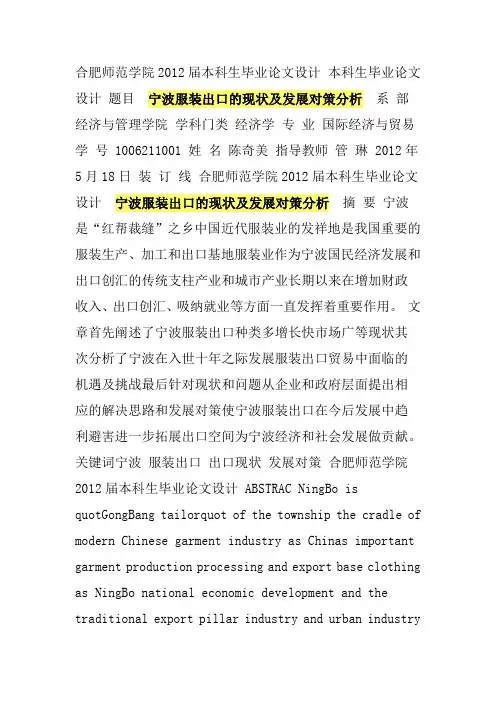 合肥师范学院2012届本科生毕业论文设计 本科生毕业论文设计 题目 宁波服装出口的现状及发展对策分析 系 部 经济与管理学院 学科门类 经济学 专 业 国际经济与贸易 学 号 1006211001 姓 名 陈奇美 指导教师 管 琳 2012年5月18日 装 订 线 合肥师范学院2012届本科生毕业论文设计 宁波服装出口的现状及发展对策分析 摘 要 宁波是“红帮裁缝”之乡中国近代服装业的发祥地是我国重要的服装生产、加工和出口基地服装业作为宁波国民经济发展和出口创汇的传统支柱产业和城市产业长期以来在增加财政收入、出口创汇、吸纳就业等方面一直发挥着重要作用。 文章首先阐述了宁波服装出口种类多增长快市场广等现状其次分析了宁波在入世十年之际发展服装出口贸易中面临的机遇及挑战最后针对现状和问题从企业和政府层面提出相应的解决思路和发展对策使宁波服装出口在今后发展中趋利避害进一步拓展出口空间为宁波经济和社会发展做贡献。 关键词宁波 服装出口 出口现状 发展对策 合肥师范学院2012届本科生毕业论文设计 ABSTRAC NingBo is quotGongBang tailorquot of the township the cradle of modern Chinese garment industry as Chinas important garment production processing and export base clothing as NingBo national economic development and the traditional export pillar industry and urban industry